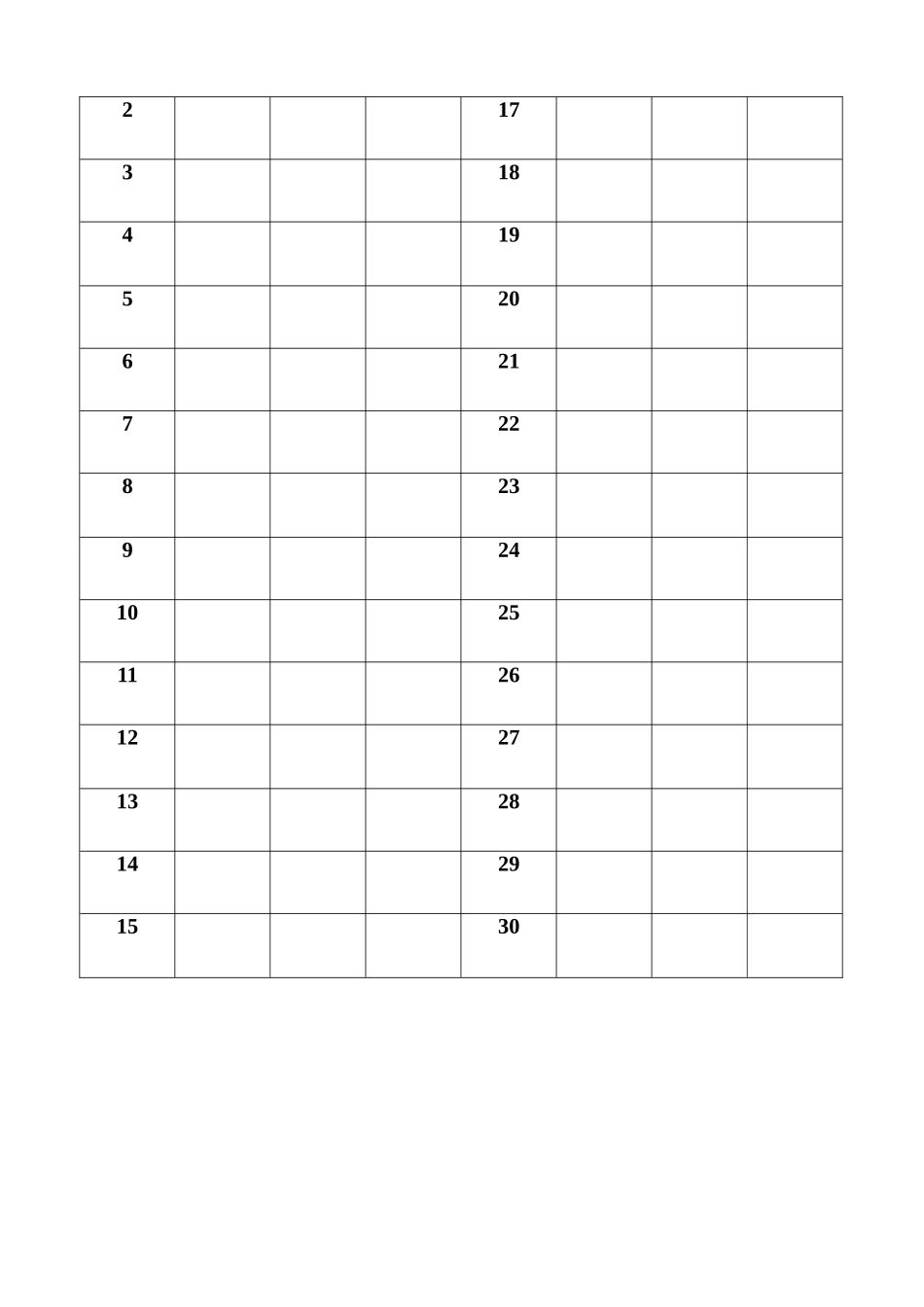 | 2 | | | | 17 | | | |
|---|---|---|---|---|---|---|---|
| 3 | | | | 18 | | | |
| 4 | | | | 19 | | | |
| 5 | | | | 20 | | | |
| 6 | | | | 21 | | | |
| 7 | | | | 22 | | | |
| 8 | | | | 23 | | | |
| 9 | | | | 24 | | | |
| 10 | | | | 25 | | | |
| 11 | | | | 26 | | | |
| 12 | | | | 27 | | | |
| 13 | | | | 28 | | | |
| 14 | | | | 29 | | | |
| 15 | | | | 30 | | | |